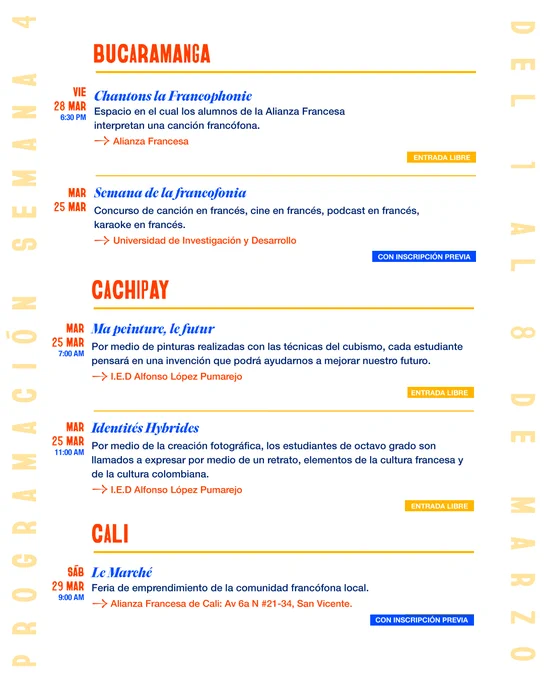 PROGRAMACIÓN SEMANA 4

BUCARAMANGA

VIE 28 MAR 6:30 PM
Chantons la Francophonie
Espacio en el cual los alumnos de la Alianza Francesa interpretan una canción francófona.
→ Alianza Francesa
ENTRADA LIBRE

MAR 25 MAR
Semana de la francofonia
Concurso de canción en francés, cine en francés, podcast en francés, karaoke en francés.
→ Universidad de Investigación y Desarrollo
CON INSCRIPCIÓN PREVIA

CACHIPAY

MAR 25 MAR 7:00 AM
Ma peinture, le futur
Por medio de pinturas realizadas con las técnicas del cubismo, cada estudiante pensará en una invención que podrá ayudarnos a mejorar nuestro futuro.
→ I.E.D Alfonso López Pumarejo
ENTRADA LIBRE

MAR 25 MAR 11:00 AM
Identités Hybrides
Por medio de la creación fotográfica, los estudiantes de octavo grado son llamados a expresar por medio de un retrato, elementos de la cultura francesa y de la cultura colombiana.
→ I.E.D Alfonso López Pumarejo
ENTRADA LIBRE

CALI

SÁB 29 MAR 9:00 AM
Le Marché
Feria de emprendimiento de la comunidad francófona local.
→ Alianza Francesa de Cali: Av 6a N #21-34, San Vicente.
CON INSCRIPCIÓN PREVIA

DEL 1 AL 8 DE MARZO